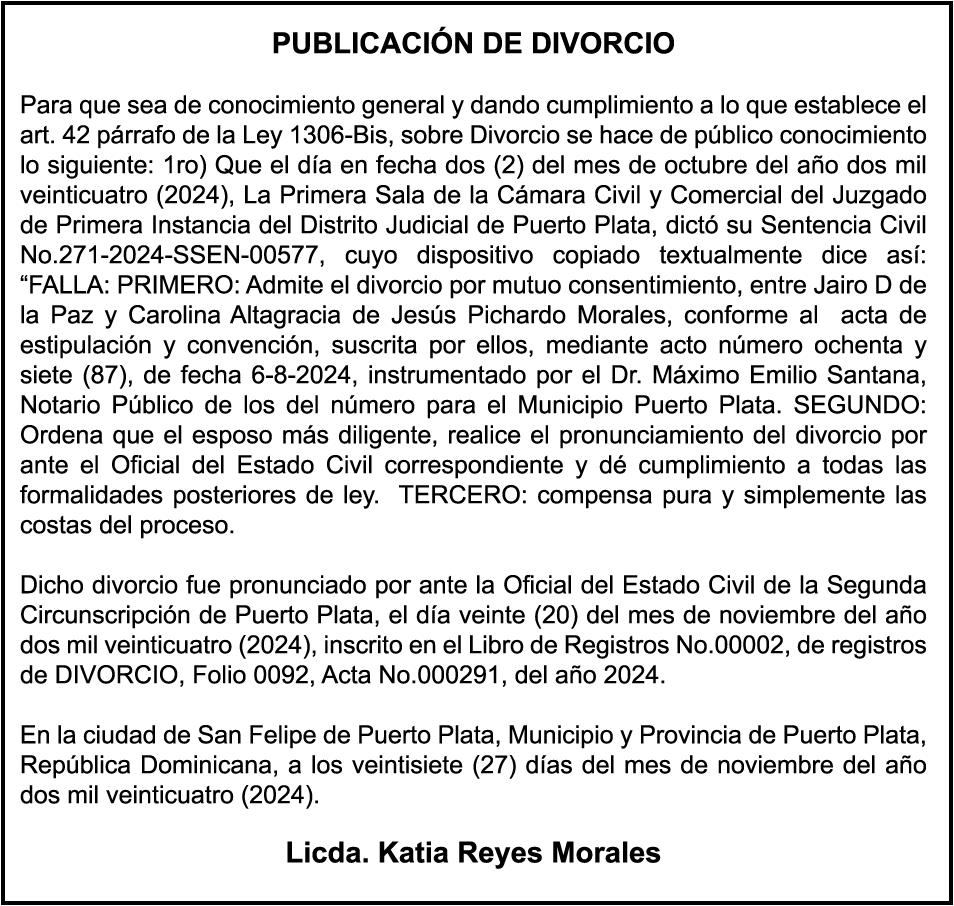 PUBLICACIÓN DE DIVORCIO

Para que sea de conocimiento general y dando cumplimiento a lo que establece el art. 42 párrafo de la Ley 1306-Bis, sobre Divorcio se hace de público conocimiento lo siguiente: 1ro) Que el día en fecha dos (2) del mes de octubre del año dos mil veinticuatro (2024), La Primera Sala de la Cámara Civil y Comercial del Juzgado de Primera Instancia del Distrito Judicial de Puerto Plata, dictó su Sentencia Civil No.271-2024-SSEN-00577, cuyo dispositivo copiado textualmente dice así: “FALLA: PRIMERO: Admite el divorcio por mutuo consentimiento, entre Jairo D de la Paz y Carolina Altagracia de Jesús Pichardo Morales, conforme al acta de estipulación y convención, suscrita por ellos, mediante acto número ochenta y siete (87), de fecha 6-8-2024, instrumentado por el Dr. Máximo Emilio Santana, Notario Público de los del número para el Municipio Puerto Plata. SEGUNDO: Ordena que el esposo más diligente, realice el pronunciamiento del divorcio por ante el Oficial del Estado Civil correspondiente y dé cumplimiento a todas las formalidades posteriores de ley. TERCERO: compensa pura y simplemente las costas del proceso.

Dicho divorcio fue pronunciado por ante la Oficial del Estado Civil de la Segunda Circunscripción de Puerto Plata, el día veinte (20) del mes de noviembre del año dos mil veinticuatro (2024), inscrito en el Libro de Registros No.00002, de registros de DIVORCIO, Folio 0092, Acta No.000291, del año 2024.

En la ciudad de San Felipe de Puerto Plata, Municipio y Provincia de Puerto Plata, República Dominicana, a los veintisiete (27) días del mes de noviembre del año dos mil veinticuatro (2024).

Licda. Katia Reyes Morales